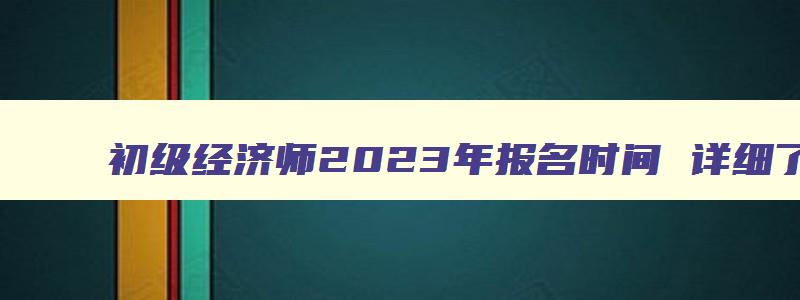 初级经济师2023年报名时间 详细了